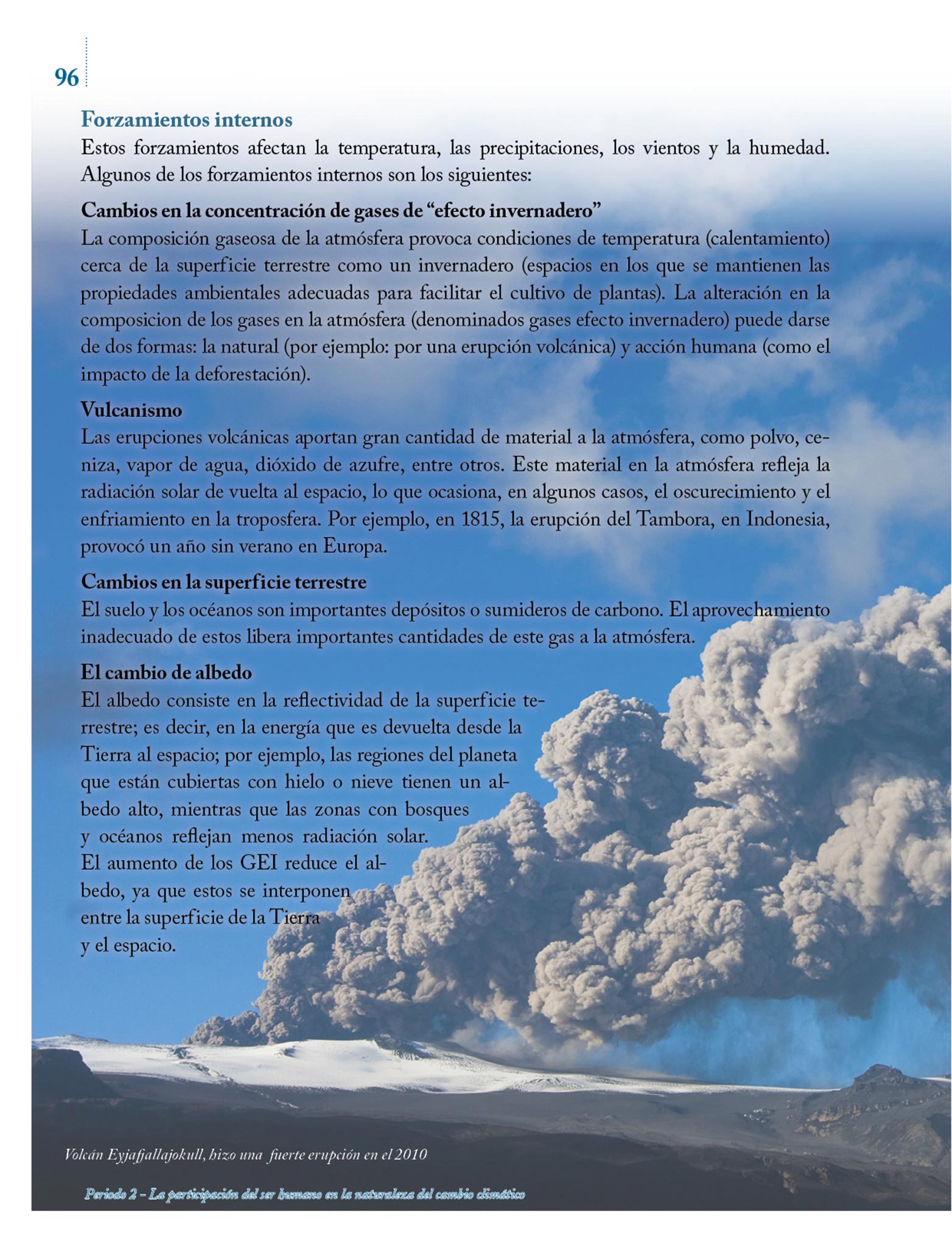 96

Forzamientos internos

Estos forzamientos afectan la temperatura, las precipitaciones, los vientos y la humedad. Algunos de los forzamientos internos son los siguientes:

Cambios en la concentración de gases de “efecto invernadero”

La composición gaseosa de la atmósfera provoca condiciones de temperatura (calentamiento) cerca de la superficie terrestre como un invernadero (espacios en los que se mantienen las propiedades ambientales adecuadas para facilitar el cultivo de plantas). La alteración en la composicion de los gases en la atmósfera (denominados gases efecto invernadero) puede darse de dos formas: la natural (por ejemplo: por una erupción volcánica) y acción humana (como el impacto de la deforestación).

Vulcanismo

Las erupciones volcánicas aportan gran cantidad de material a la atmósfera, como polvo, ceniza, vapor de agua, dióxido de azufre, entre otros. Este material en la atmósfera refleja la radiación solar de vuelta al espacio, lo que ocasiona, en algunos casos, el oscurecimiento y el enfriamiento en la troposfera. Por ejemplo, en 1815, la erupción del Tambora, en Indonesia, provocó un año sin verano en Europa.

Cambios en la superficie terrestre

El suelo y los océanos son importantes depósitos o sumideros de carbono. El aprovechamiento inadecuado de estos libera importantes cantidades de este gas a la atmósfera.

El cambio de albedo

El albedo consiste en la reflectividad de la superficie terrestre; es decir, en la energía que es devuelta desde la Tierra al espacio; por ejemplo, las regiones del planeta que están cubiertas con hielo o nieve tienen un albedo alto, mientras que las zonas con bosques y océanos reflejan menos radiación solar. El aumento de los GEI reduce el albedo, ya que estos se interponen entre la superficie de la Tierra y el espacio.

Volcán Eyjafjallajokull, hizo una fuerte erupción en el 2010

Periodo 2 – La participación del ser humano en la naturaleza del cambio climático